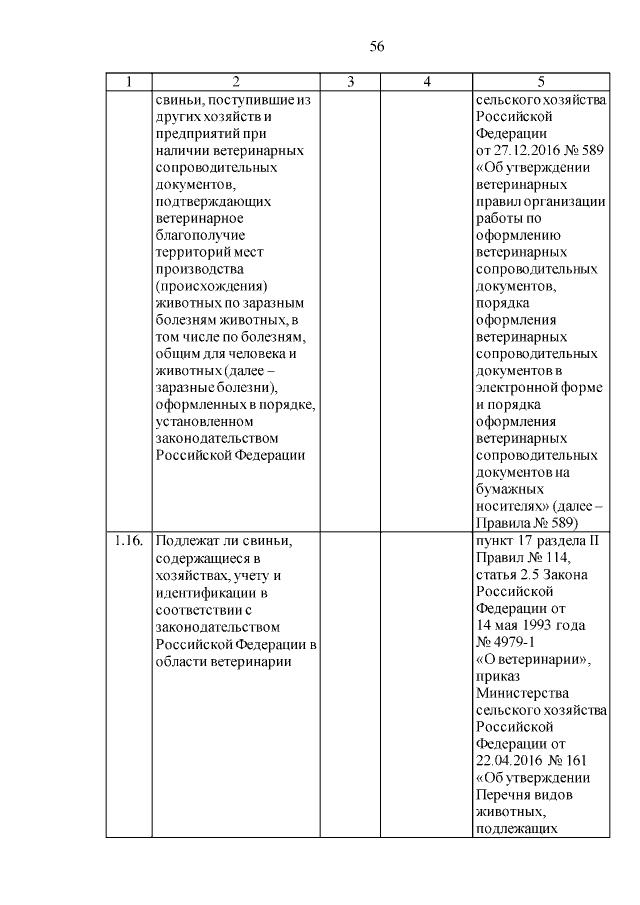 56

| 1 | 2 | 3 | 4 | 5 |
|---|---|---|---|---|
| | свиньи, поступившие из других хозяйств и предприятий при наличии ветеринарных сопроводительных документов, подтверждающих ветеринарное благополучие территорий мест производства (происхождения) животных по заразным болезням животных, в том числе по болезням, общим для человека и животных (далее – заразные болезни), оформленных в порядке, установленном законодательством Российской Федерации | | | сельского хозяйства Российской Федерации от 27.12.2016 № 589 «Об утверждении ветеринарных правил организации работы по оформлению ветеринарных сопроводительных документов, порядка оформления ветеринарных сопроводительных документов в электронной форме и порядка оформления ветеринарных сопроводительных документов на бумажных носителях» (далее – Правила № 589) |
| 1.16. | Подлежат ли свиньи, содержащиеся в хозяйствах, учету и идентификации в соответствии с законодательством Российской Федерации в области ветеринарии | | | пункт 17 раздела II Правил № 114, статья 2.5 Закона Российской Федерации от 14 мая 1993 года № 4979-1 «О ветеринарии», приказ Министерства сельского хозяйства Российской Федерации от 22.04.2016 № 161 «Об утверждении Перечня видов животных, подлежащих |